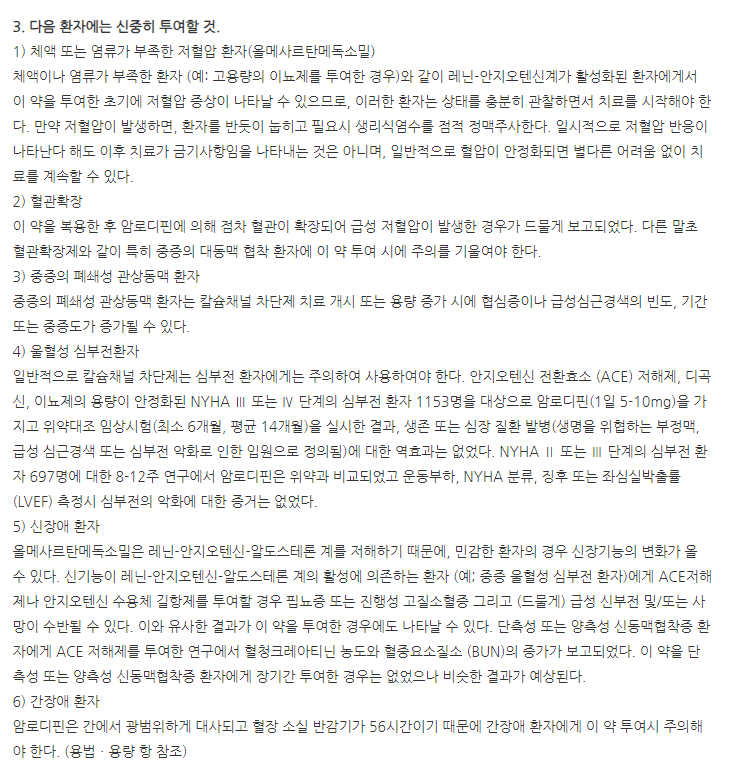 3. 다음 환자에는 신중히 투여할 것.
1) 체액 또는 염류가 부족한 저혈압 환자(올메사르탄메독소밀)
체액이나 염류가 부족한 환자 (예: 고용량의 이뇨제를 투여한 경우)와 같이 레닌-안지오텐신계가 활성화된 환자에게서 이 약을 투여한 초기에 저혈압 증상이 나타날 수 있으므로, 이러한 환자는 상태를 충분히 관찰하면서 치료를 시작해야 한다. 만약 저혈압이 발생하면, 환자를 반듯이 눕히고 필요시 생리식염수를 점적 정맥주사한다. 일시적으로 저혈압 반응이 나타난다 해도 이후 치료가 금기사항임을 나타내는 것은 아니며, 일반적으로 혈압이 안정화되면 별다른 어려움 없이 치료를 계속할 수 있다.
2) 혈관확장
이 약을 복용한 후 암로디핀에 의해 점차 혈관이 확장되어 급성 저혈압이 발생한 경우가 드물게 보고되었다. 다른 말초 혈관확장제와 같이 특히 중증의 대동맥 협착 환자에 이 약 투여 시에 주의를 기울여야 한다.
3) 중증의 폐쇄성 관상동맥 환자
중증의 폐쇄성 관상동맥 환자는 칼슘채널 차단제 치료 개시 또는 용량 증가 시에 협심증이나 급성심근경색의 빈도, 기간 또는 중증도가 증가될 수 있다.
4) 울혈성 심부전환자
일반적으로 칼슘채널 차단제는 심부전 환자에게는 주의하여 사용하여야 한다. 안지오텐신 전환효소 (ACE) 저해제, 디곡신, 이뇨제의 용량이 안정화된 NYHA Ⅲ 또는 Ⅳ 단계의 심부전 환자 1153명을 대상으로 암로디핀(1일 5-10mg)을 가지고 위약대조 임상시험(최소 6개월, 평균 14개월)을 실시한 결과, 생존 또는 심장 질환 발병(생명을 위협하는 부정맥, 급성 심근경색 또는 심부전 악화로 인한 입원으로 정의됨)에 대한 역효과는 없었다. NYHA Ⅱ 또는 Ⅲ 단계의 심부전 환자 697명에 대한 8-12주 연구에서 암로디핀은 위약과 비교되었고 운동부하, NYHA 분류, 징후 또는 좌심실박출률 (LVEF) 측정시 심부전의 악화에 대한 증거는 없었다.
5) 신장애 환자
올메사르탄메독소밀은 레닌-안지오텐신-알도스테론 계를 저해하기 때문에, 민감한 환자의 경우 신장기능의 변화가 올 수 있다. 신기능이 레닌-안지오텐신-알도스테론 계의 활성에 의존하는 환자 (예; 중증 울혈성 심부전 환자)에게 ACE저해제나 안지오텐신 수용체 길항제를 투여할 경우 핍뇨증 또는 진행성 고질소혈증 그리고 (드물게) 급성 신부전 및/또는 사망이 수반될 수 있다. 이와 유사한 결과가 이 약을 투여한 경우에도 나타날 수 있다. 단측성 또는 양측성 신동맥협착증 환자에게 ACE 저해제를 투여한 연구에서 혈청크레아티닌 농도와 혈중요소질소 (BUN)의 증가가 보고되었다. 이 약을 단측성 또는 양측성 신동맥협착증 환자에게 장기간 투여한 경우는 없었으나 비슷한 결과가 예상된다.
6) 간장애 환자
암로디핀은 간에서 광범위하게 대사되고 혈장 소실 반감기가 56시간이기 때문에 간장애 환자에게 이 약 투여시 주의해야 한다. (용법 · 용량 항 참조)